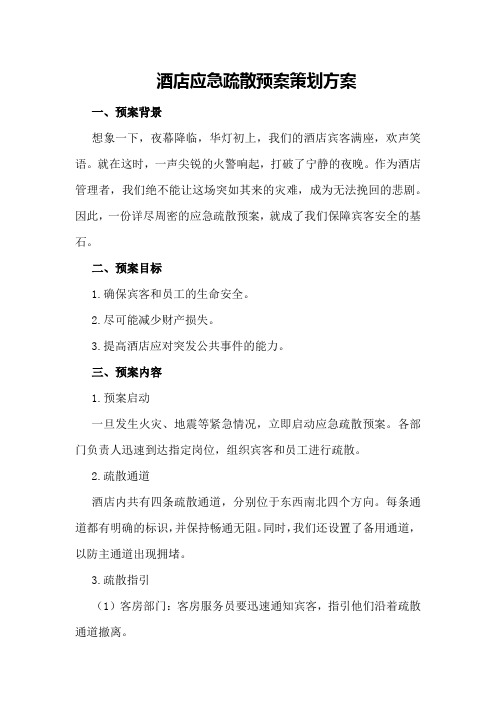 酒店应急疏散预案策划方案

一、预案背景

想象一下，夜幕降临，华灯初上，我们的酒店宾客满座，欢声笑语。就在这时，一声尖锐的火警响起，打破了宁静的夜晚。作为酒店管理者，我们绝不能让这场突如其来的灾难，成为无法挽回的悲剧。因此，一份详尽周密的应急疏散预案，就成了我们保障宾客安全的基石。

二、预案目标

1.确保宾客和员工的生命安全。

2.尽可能减少财产损失。

3.提高酒店应对突发公共事件的能力。

三、预案内容

1.预案启动

一旦发生火灾、地震等紧急情况，立即启动应急疏散预案。各部门负责人迅速到达指定岗位，组织宾客和员工进行疏散。

2.疏散通道

酒店内共有四条疏散通道，分别位于东西南北四个方向。每条通道都有明确的标识，并保持畅通无阻。同时，我们还设置了备用通道，以防主通道出现拥堵。

3.疏散指引

（1）客房部门：客房服务员要迅速通知宾客，指引他们沿着疏散通道撤离。